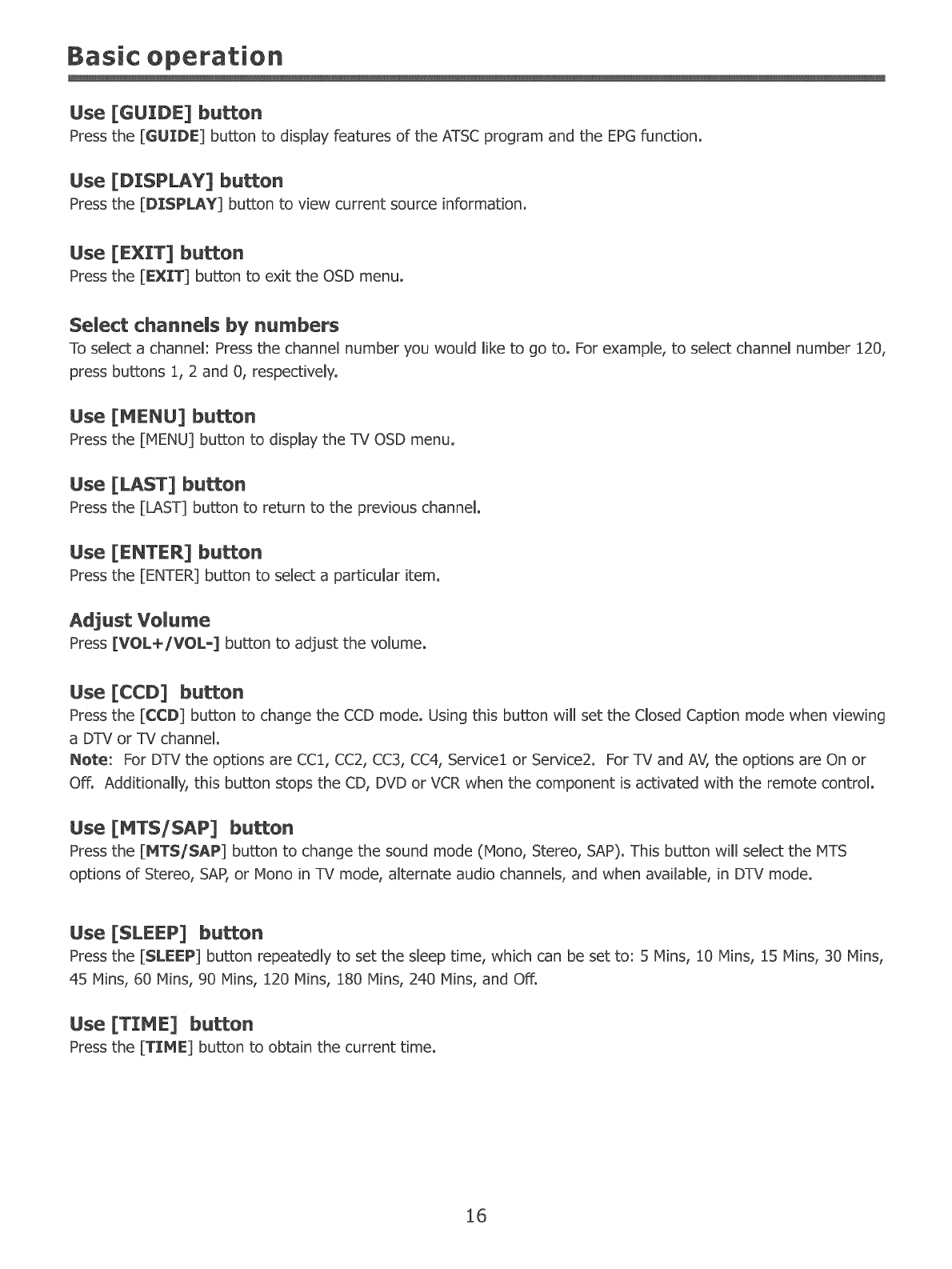 Basic operation

Use [GUIDE] button
Press the [GUIDE] button to display features of the ATSC program and the EPG function.

Use [DISPLAY] button
Press the [DISPLAY] button to view current source information.

Use [EXIT] button
Press the [EXIT] button to exit the OSD menu.

Select channels by numbers
To select a channel: Press the channel number you would like to go to. For example, to select channel number 120, press buttons 1, 2 and 0, respectively.

Use [MENU] button
Press the [MENU] button to display the TV OSD menu.

Use [LAST] button
Press the [LAST] button to return to the previous channel.

Use [ENTER] button
Press the [ENTER] button to select a particular item.

Adjust Volume
Press [VOL+/VOL-] button to adjust the volume.

Use [CCD] button
Press the [CCD] button to change the CCD mode. Using this button will set the Closed Caption mode when viewing a DTV or TV channel.
Note: For DTV the options are CC1, CC2, CC3, CC4, Service1 or Service2. For TV and AV, the options are On or Off. Additionally, this button stops the CD, DVD or VCR when the component is activated with the remote control.

Use [MTS/SAP] button
Press the [MTS/SAP] button to change the sound mode (Mono, Stereo, SAP). This button will select the MTS options of Stereo, SAP, or Mono in TV mode, alternate audio channels, and when available, in DTV mode.

Use [SLEEP] button
Press the [SLEEP] button repeatedly to set the sleep time, which can be set to: 5 Mins, 10 Mins, 15 Mins, 30 Mins, 45 Mins, 60 Mins, 90 Mins, 120 Mins, 180 Mins, 240 Mins, and Off.

Use [TIME] button
Press the [TIME] button to obtain the current time.

16